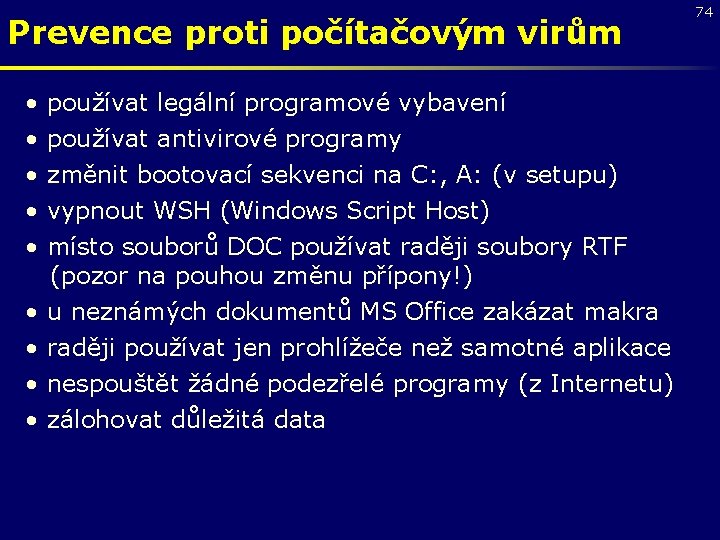 74

Prevence proti počítačovým virům

• používat legální programové vybavení
• používat antivirové programy
• změnit bootovací sekvenci na C:, A: (v setupu)
• vypnout WSH (Windows Script Host)
• místo souborů DOC používat raději soubory RTF (pozor na pouhou změnu přípony!)
• u neznámých dokumentů MS Office zakázat makra
• raději používat jen prohlížeče než samotné aplikace
• nespouštět žádné podezřelé programy (z Internetu)
• zálohovat důležitá data